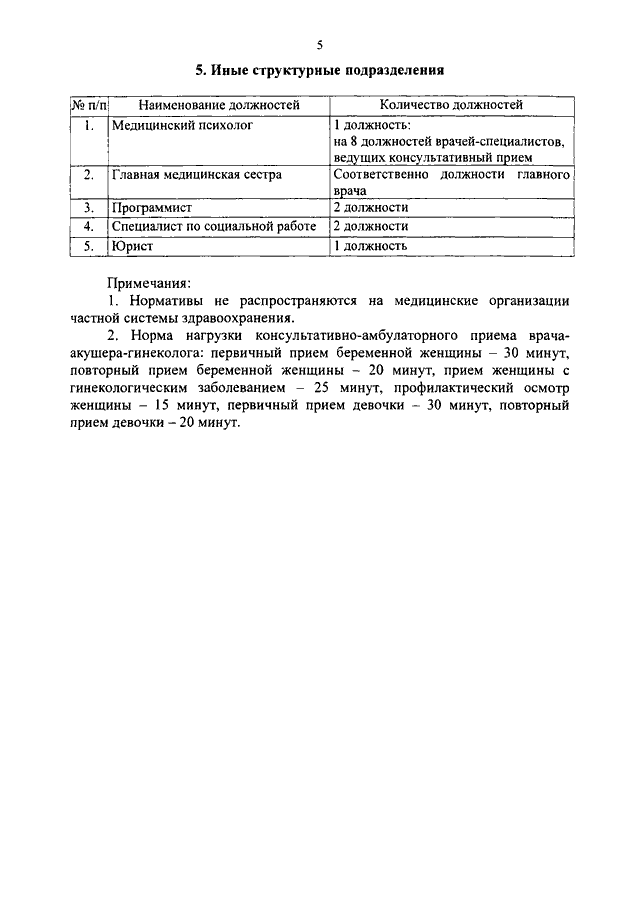 5

5. Иные структурные подразделения

| № п/п | Наименование должностей | Количество должностей |
|---|---|---|
| 1. | Медицинский психолог | 1 должность: на 8 должностей врачей-специалистов, ведущих консультативный прием |
| 2. | Главная медицинская сестра | Соответственно должности главного врача |
| 3. | Программист | 2 должности |
| 4. | Специалист по социальной работе | 2 должности |
| 5. | Юрист | 1 должность |

Примечания:

1. Нормативы не распространяются на медицинские организации частной системы здравоохранения.

2. Норма нагрузки консультативно-амбулаторного приема врача-акушера-гинеколога: первичный прием беременной женщины – 30 минут, повторный прием беременной женщины – 20 минут, прием женщины с гинекологическим заболеванием – 25 минут, профилактический осмотр женщины – 15 минут, первичный прием девочки – 30 минут, повторный прием девочки – 20 минут.